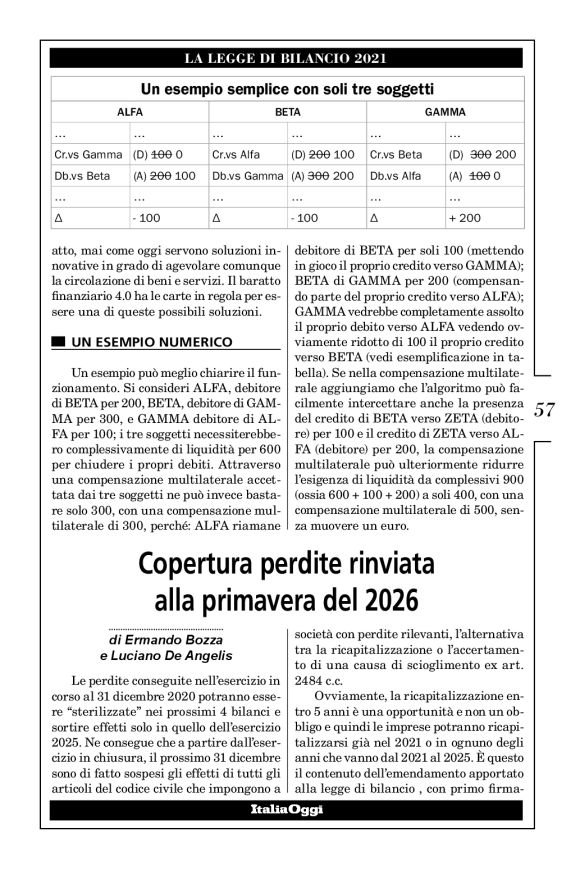 LA LEGGE DI BILANCIO 2021

Un esempio semplice con soli tre soggetti

| ALFA | | BETA | | GAMMA | |
|---|---|---|---|---|---|
| ... | ... | ... | ... | ... | ... |
| Cr.vs Gamma | (D) ~~100~~ 0 | Cr.vs Alfa | (D) ~~200~~ 100 | Cr.vs Beta | (D) ~~300~~ 200 |
| Db.vs Beta | (A) ~~200~~ 100 | Db.vs Gamma | (A) ~~300~~ 200 | Db.vs Alfa | (A) ~~100~~ 0 |
| ... | ... | ... | ... | ... | ... |
| Δ | - 100 | Δ | - 100 | Δ | + 200 |

atto, mai come oggi servono soluzioni innovative in grado di agevolare comunque la circolazione di beni e servizi. Il baratto finanziario 4.0 ha le carte in regola per essere una di queste possibili soluzioni.

UN ESEMPIO NUMERICO

Un esempio può meglio chiarire il funzionamento. Si consideri ALFA, debitore di BETA per 200, BETA, debitore di GAMMA per 300, e GAMMA debitore di ALFA per 100; i tre soggetti necessiterebbero complessivamente di liquidità per 600 per chiudere i propri debiti. Attraverso una compensazione multilaterale accettata dai tre soggetti ne può invece bastare solo 300, con una compensazione multilaterale di 300, perché: ALFA riamane debitore di BETA per soli 100 (mettendo in gioco il proprio credito verso GAMMA); BETA di GAMMA per 200 (compensando parte del proprio credito verso ALFA); GAMMA vedrebbe completamente assolto il proprio debito verso ALFA vedendo ovviamente ridotto di 100 il proprio credito verso BETA (vedi esemplificazione in tabella). Se nella compensazione multilaterale aggiungiamo che l'algoritmo può facilmente intercettare anche la presenza del credito di BETA verso ZETA (debitore) per 100 e il credito di ZETA verso ALFA (debitore) per 200, la compensazione multilaterale può ulteriormente ridurre l'esigenza di liquidità da complessivi 900 (ossia 600 + 100 + 200) a soli 400, con una compensazione multilaterale di 500, senza muovere un euro.

57

Copertura perdite rinviata alla primavera del 2026

di Ermando Bozza e Luciano De Angelis

Le perdite conseguite nell'esercizio in corso al 31 dicembre 2020 potranno essere "sterilizzate" nei prossimi 4 bilanci e sortire effetti solo in quello dell'esercizio 2025. Ne consegue che a partire dall'esercizio in chiusura, il prossimo 31 dicembre sono di fatto sospesi gli effetti di tutti gli articoli del codice civile che impongono a società con perdite rilevanti, l'alternativa tra la ricapitalizzazione o l'accertamento di una causa di scioglimento ex art. 2484 c.c.

Ovviamente, la ricapitalizzazione entro 5 anni è una opportunità e non un obbligo e quindi le imprese potranno ricapitalizzarsi già nel 2021 o in ognuno degli anni che vanno dal 2021 al 2025. È questo il contenuto dell'emendamento apportato alla legge di bilancio , con primo firma-

ItaliaOggi